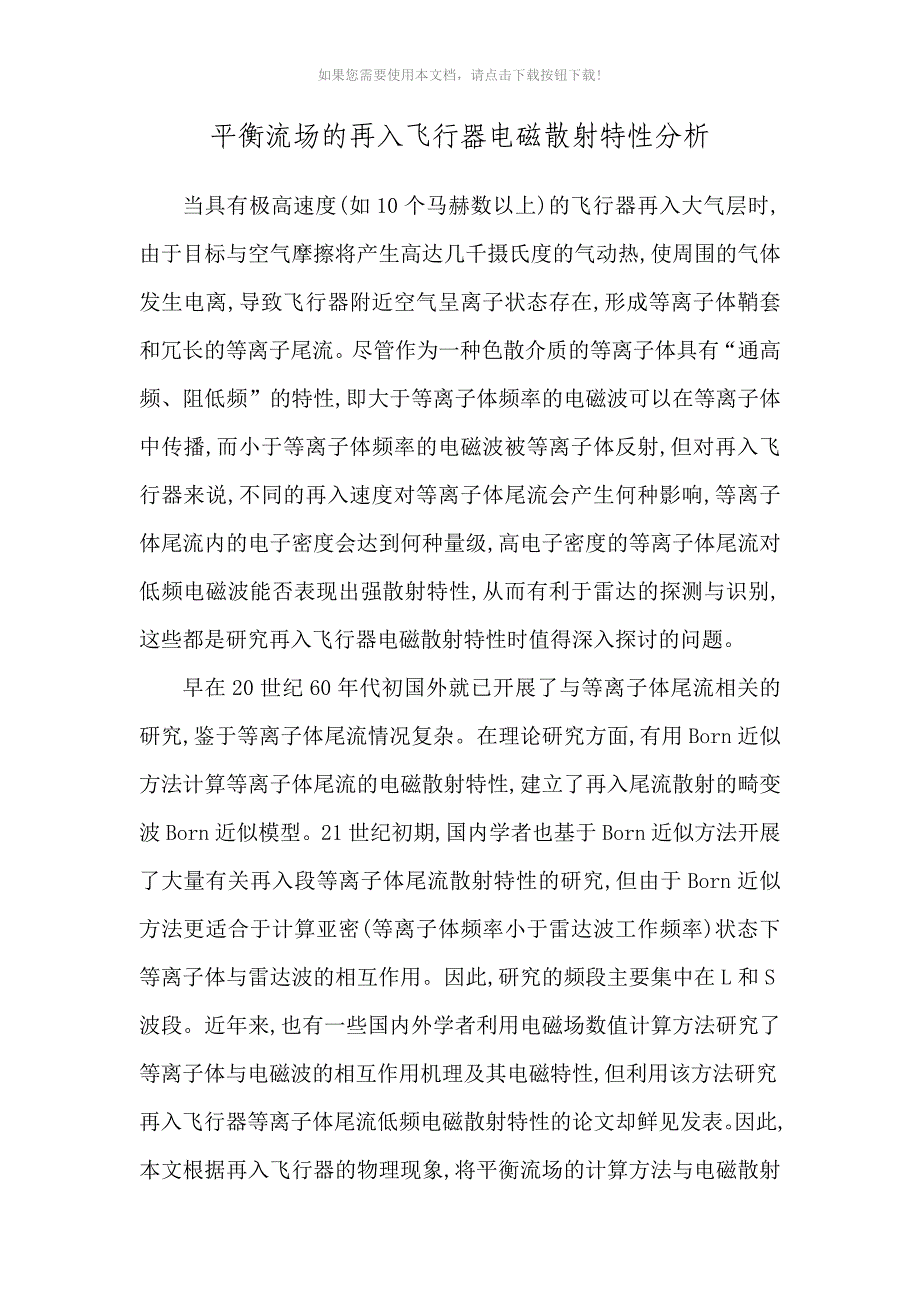 如果您需要使用本文档，请点击下载按钮下载!

平衡流场的再入飞行器电磁散射特性分析

当具有极高速度(如10个马赫数以上)的飞行器再入大气层时,由于目标与空气摩擦将产生高达几千摄氏度的气动热,使周围的气体发生电离,导致飞行器附近空气呈离子状态存在,形成等离子体鞘套和冗长的等离子尾流。尽管作为一种色散介质的等离子体具有“通高频、阻低频”的特性,即大于等离子体频率的电磁波可以在等离子体中传播,而小于等离子体频率的电磁波被等离子体反射,但对再入飞行器来说,不同的再入速度对等离子体尾流会产生何种影响,等离子体尾流内的电子密度会达到何种量级,高电子密度的等离子体尾流对低频电磁波能否表现出强散射特性,从而有利于雷达的探测与识别,这些都是研究再入飞行器电磁散射特性时值得深入探讨的问题。

早在20世纪60年代初国外就已开展了与等离子体尾流相关的研究,鉴于等离子体尾流情况复杂。在理论研究方面,有用Born近似方法计算等离子体尾流的电磁散射特性,建立了再入尾流散射的畸变波Born近似模型。21世纪初期,国内学者也基于Born近似方法开展了大量有关再入段等离子体尾流散射特性的研究,但由于Born近似方法更适合于计算亚密(等离子体频率小于雷达波工作频率)状态下等离子体与雷达波的相互作用。因此,研究的频段主要集中在L和S波段。近年来,也有一些国内外学者利用电磁场数值计算方法研究了等离子体与电磁波的相互作用机理及其电磁特性,但利用该方法研究再入飞行器等离子体尾流低频电磁散射特性的论文却鲜见发表。因此,本文根据再入飞行器的物理现象,将平衡流场的计算方法与电磁散射